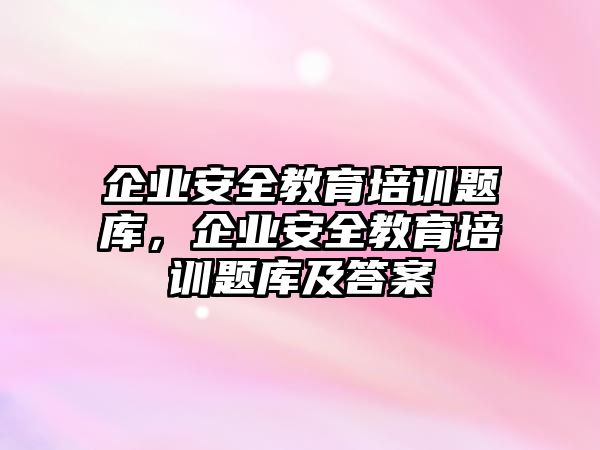 企业安全教育培训题库，企业安全教育培训题库及答案